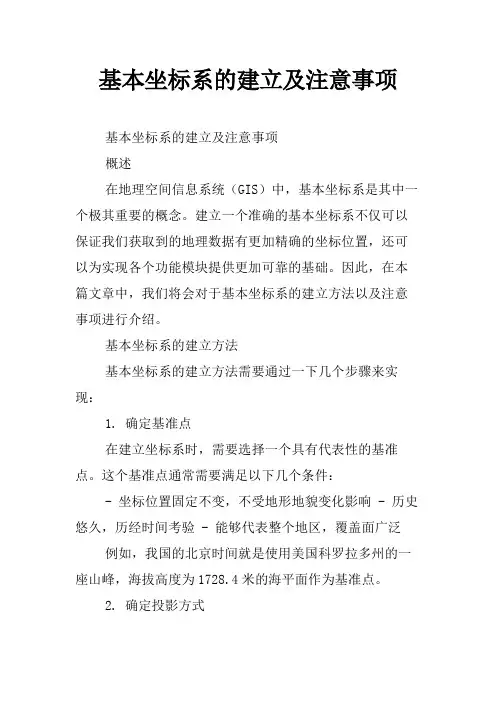 基本坐标系的建立及注意事项

基本坐标系的建立及注意事项

概述

在地理空间信息系统（GIS）中，基本坐标系是其中一个极其重要的概念。建立一个准确的基本坐标系不仅可以保证我们获取到的地理数据有更加精确的坐标位置，还可以为实现各个功能模块提供更加可靠的基础。因此，在本篇文章中，我们将会对于基本坐标系的建立方法以及注意事项进行介绍。

基本坐标系的建立方法

基本坐标系的建立方法需要通过一下几个步骤来实现：

1. 确定基准点

在建立坐标系时，需要选择一个具有代表性的基准点。这个基准点通常需要满足以下几个条件：

- 坐标位置固定不变，不受地形地貌变化影响 - 历史悠久，历经时间考验 - 能够代表整个地区，覆盖面广泛

例如，我国的北京时间就是使用美国科罗拉多州的一座山峰，海拔高度为1728.4米的海平面作为基准点。

2. 确定投影方式